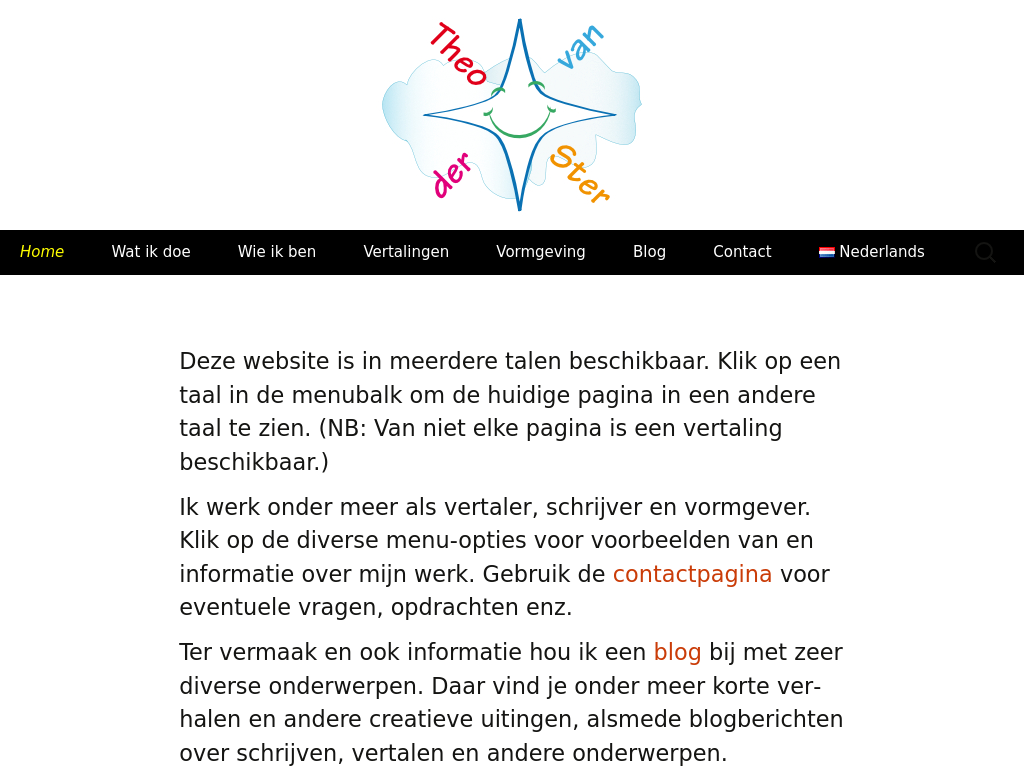 Theo van der Ster

Home Wat ik doe Wie ik ben Vertalingen Vormgeving Blog Contact Nederlands

Deze website is in meerdere talen beschikbaar. Klik op een taal in de menubalk om de huidige pagina in een andere taal te zien. (NB: Van niet elke pagina is een vertaling beschikbaar.)

Ik werk onder meer als vertaler, schrijver en vormgever. Klik op de diverse menu-opties voor voorbeelden van en informatie over mijn werk. Gebruik de contactpagina voor eventuele vragen, opdrachten enz.

Ter vermaak en ook informatie hou ik een blog bij met zeer diverse onderwerpen. Daar vind je onder meer korte verhalen en andere creatieve uitingen, alsmede blogberichten over schrijven, vertalen en andere onderwerpen.